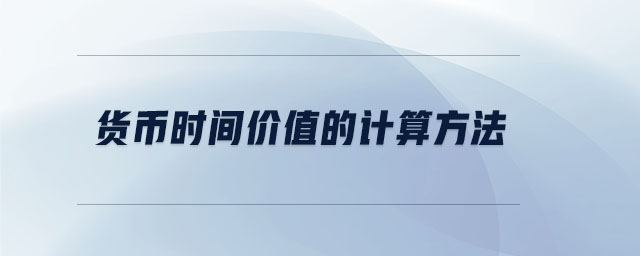 货币时间价值的计算方法